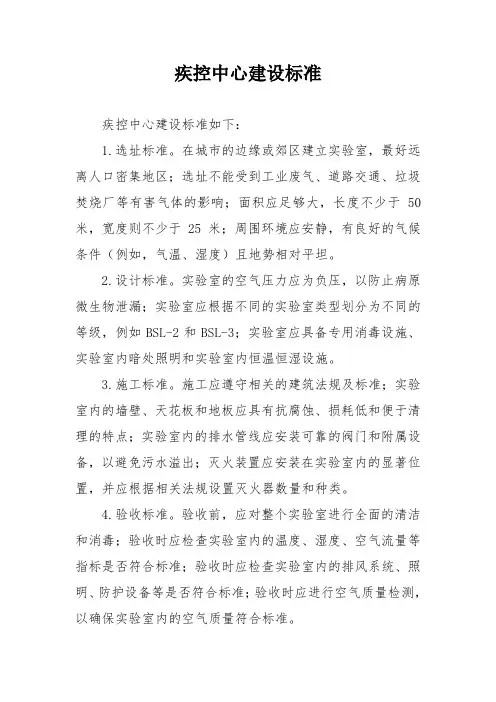 疾控中心建设标准

疾控中心建设标准如下：

1.选址标准。在城市的边缘或郊区建立实验室，最好远离人口密集地区；选址不能受到工业废气、道路交通、垃圾焚烧厂等有害气体的影响；面积应足够大，长度不少于 50 米，宽度则不少于 25 米；周围环境应安静，有良好的气候条件（例如，气温、湿度）且地势相对平坦。

2.设计标准。实验室的空气压力应为负压，以防止病原微生物泄漏；实验室应根据不同的实验室类型划分为不同的等级，例如 BSL-2 和 BSL-3；实验室应具备专用消毒设施、实验室内暗处照明和实验室内恒温恒湿设施。

3.施工标准。施工应遵守相关的建筑法规及标准；实验室内的墙壁、天花板和地板应具有抗腐蚀、损耗低和便于清理的特点；实验室内的排水管线应安装可靠的阀门和附属设备，以避免污水溢出；灭火装置应安装在实验室内的显著位置，并应根据相关法规设置灭火器数量和种类。

4.验收标准。验收前，应对整个实验室进行全面的清洁和消毒；验收时应检查实验室内的温度、湿度、空气流量等指标是否符合标准；验收时应检查实验室内的排风系统、照明、防护设备等是否符合标准；验收时应进行空气质量检测，以确保实验室内的空气质量符合标准。